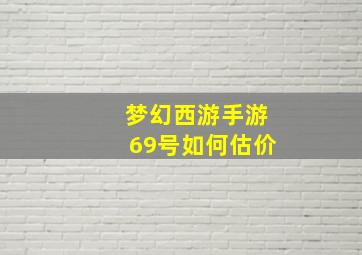 梦幻西游手游
69号如何估价